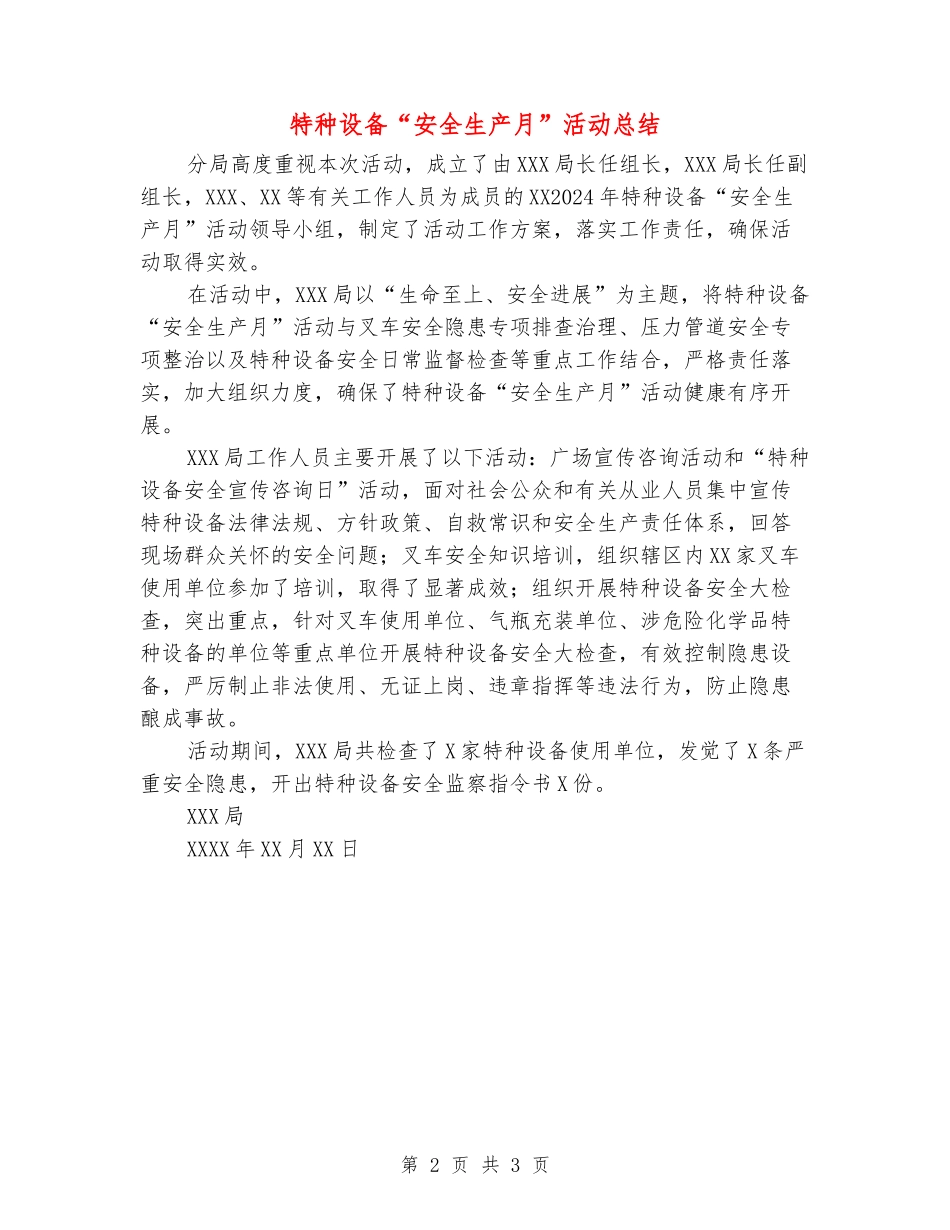 特种设备“安全生产月”活动总结

分局高度重视本次活动，成立了由XXX局长任组长，XXX局长任副组长，XXX、XX等有关工作人员为成员的XX2024年特种设备“安全生产月”活动领导小组，制定了活动工作方案，落实工作责任，确保活动取得实效。

在活动中，XXX局以“生命至上、安全进展”为主题，将特种设备“安全生产月”活动与叉车安全隐患专项排查治理、压力管道安全专项整治以及特种设备安全日常监督检查等重点工作结合，严格责任落实，加大组织力度，确保了特种设备“安全生产月”活动健康有序开展。

XXX局工作人员主要开展了以下活动：广场宣传咨询活动和“特种设备安全宣传咨询日”活动，面对社会公众和有关从业人员集中宣传特种设备法律法规、方针政策、自救常识和安全生产责任体系，回答现场群众关怀的安全问题；叉车安全知识培训，组织辖区内XX家叉车使用单位参加了培训，取得了显著成效；组织开展特种设备安全大检查，突出重点，针对叉车使用单位、气瓶充装单位、涉危险化学品特种设备的单位等重点单位开展特种设备安全大检查，有效控制隐患设备，严厉制止非法使用、无证上岗、违章指挥等违法行为，防止隐患酿成事故。

活动期间，XXX局共检查了X家特种设备使用单位，发觉了X条严重安全隐患，开出特种设备安全监察指令书X份。

XXX局

XXXX年XX月XX日

第 2 页 共 3 页